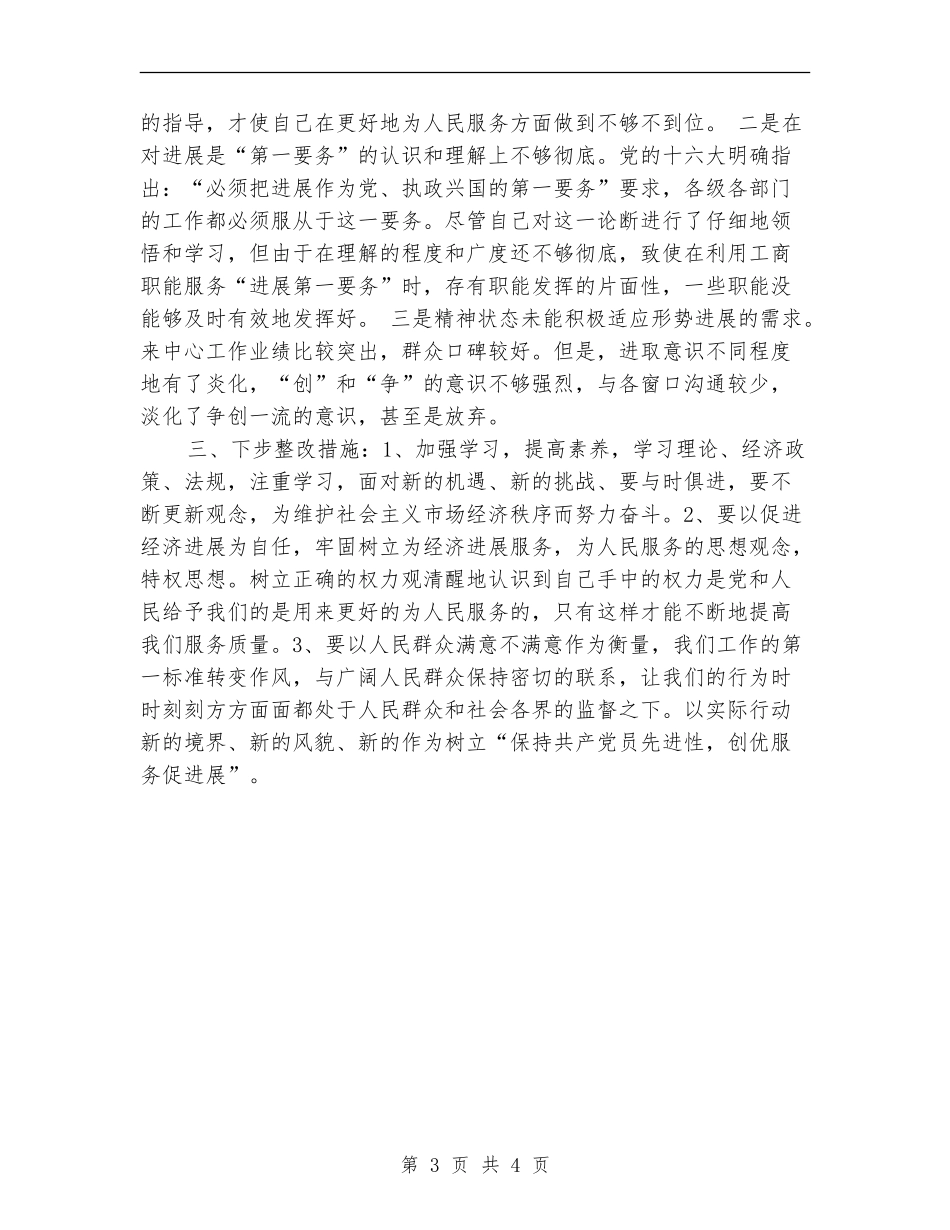 的指导，才使自己在更好地为人民服务方面做到不够不到位。 二是在对进展是“第一要务”的认识和理解上不够彻底。党的十六大明确指出：“必须把进展作为党、执政兴国的第一要务”要求，各级各部门的工作都必须服从于这一要务。尽管自己对这一论断进行了仔细地领悟和学习，但由于在理解的程度和广度还不够彻底，致使在利用工商职能服务“进展第一要务”时，存有职能发挥的片面性，一些职能没能够及时有效地发挥好。 三是精神状态未能积极适应形势进展的需求。来中心工作业绩比较突出，群众口碑较好。但是，进取意识不同程度地有了炎化，“创”和“争”的意识不够强烈，与各窗口沟通较少，淡化了争创一流的意识，甚至是放弃。

三、下步整改措施：1、加强学习，提高素养，学习理论、经济政策、法规，注重学习，面对新的机遇、新的挑战、要与时俱进，要不断更新观念，为维护社会主义市场经济秩序而努力奋斗。2、要以促进经济进展为自任，牢固树立为经济进展服务，为人民服务的思想观念，特权思想。树立正确的权力观清醒地认识到自己手中的权力是党和人民给予我们的是用来更好的为人民服务的，只有这样才能不断地提高我们服务质量。3、要以人民群众满意不满意作为衡量，我们工作的第一标准转变作风，与广阔人民群众保持密切的联系，让我们的行为时时刻刻方方面面都处于人民群众和社会各界的监督之下。以实际行动新的境界、新的风貌、新的作为树立“保持共产党员先进性，创优服务促进展”。

第 3 页 共 4 页